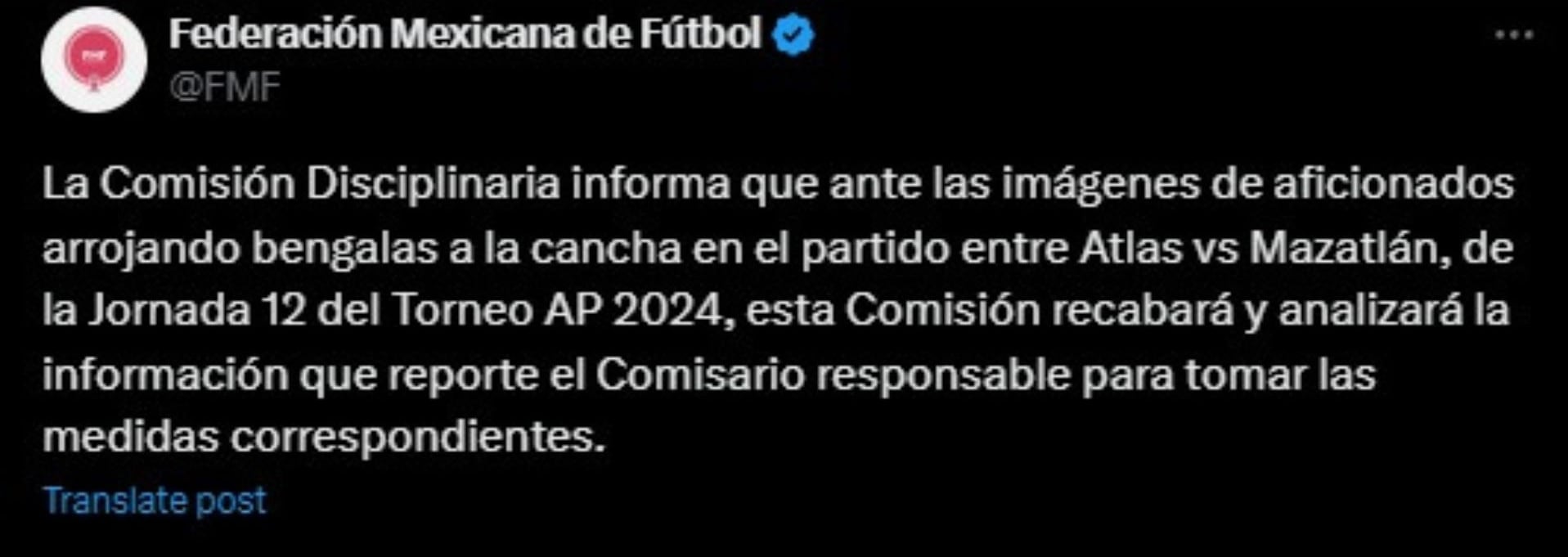 Federación Mexicana de Fútbol
@FMF

La Comisión Disciplinaria informa que ante las imágenes de aficionados arrojando bengalas a la cancha en el partido entre Atlas vs Mazatlán, de la Jornada 12 del Torneo AP 2024, esta Comisión recabará y analizará la información que reporte el Comisario responsable para tomar las medidas correspondientes.

Translate post